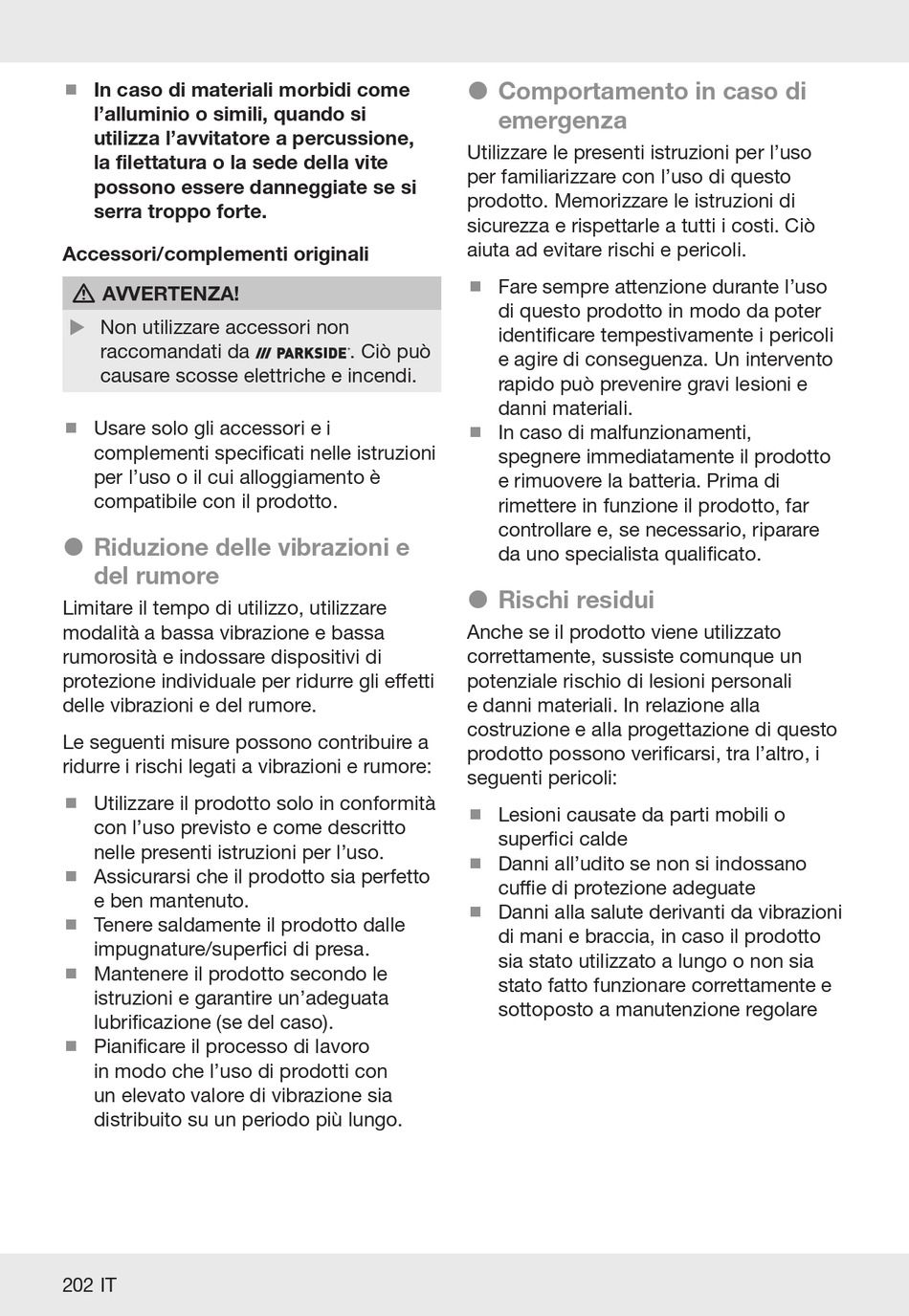 ■ **In caso di materiali morbidi come l'alluminio o simili, quando si utilizza l'avvitatore a percussione, la filettatura o la sede della vite possono essere danneggiate se si serra troppo forte.**

**Accessori/complementi originali**

⚠ AVVERTENZA!

▶ Non utilizzare accessori non raccomandati da /// PARKSIDE. Ciò può causare scosse elettriche e incendi.

■ Usare solo gli accessori e i complementi specificati nelle istruzioni per l'uso o il cui alloggiamento è compatibile con il prodotto.

● Riduzione delle vibrazioni e del rumore

Limitare il tempo di utilizzo, utilizzare modalità a bassa vibrazione e bassa rumorosità e indossare dispositivi di protezione individuale per ridurre gli effetti delle vibrazioni e del rumore.

Le seguenti misure possono contribuire a ridurre i rischi legati a vibrazioni e rumore:

■ Utilizzare il prodotto solo in conformità con l'uso previsto e come descritto nelle presenti istruzioni per l'uso.
■ Assicurarsi che il prodotto sia perfetto e ben mantenuto.
■ Tenere saldamente il prodotto dalle impugnature/superfici di presa.
■ Mantenere il prodotto secondo le istruzioni e garantire un'adeguata lubrificazione (se del caso).
■ Pianificare il processo di lavoro in modo che l'uso di prodotti con un elevato valore di vibrazione sia distribuito su un periodo più lungo.

● Comportamento in caso di emergenza

Utilizzare le presenti istruzioni per l'uso per familiarizzare con l'uso di questo prodotto. Memorizzare le istruzioni di sicurezza e rispettarle a tutti i costi. Ciò aiuta ad evitare rischi e pericoli.

■ Fare sempre attenzione durante l'uso di questo prodotto in modo da poter identificare tempestivamente i pericoli e agire di conseguenza. Un intervento rapido può prevenire gravi lesioni e danni materiali.
■ In caso di malfunzionamenti, spegnere immediatamente il prodotto e rimuovere la batteria. Prima di rimettere in funzione il prodotto, far controllare e, se necessario, riparare da uno specialista qualificato.

● Rischi residui

Anche se il prodotto viene utilizzato correttamente, sussiste comunque un potenziale rischio di lesioni personali e danni materiali. In relazione alla costruzione e alla progettazione di questo prodotto possono verificarsi, tra l'altro, i seguenti pericoli:

■ Lesioni causate da parti mobili o superfici calde
■ Danni all'udito se non si indossano cuffie di protezione adeguate
■ Danni alla salute derivanti da vibrazioni di mani e braccia, in caso il prodotto sia stato utilizzato a lungo o non sia stato fatto funzionare correttamente e sottoposto a manutenzione regolare

202 IT